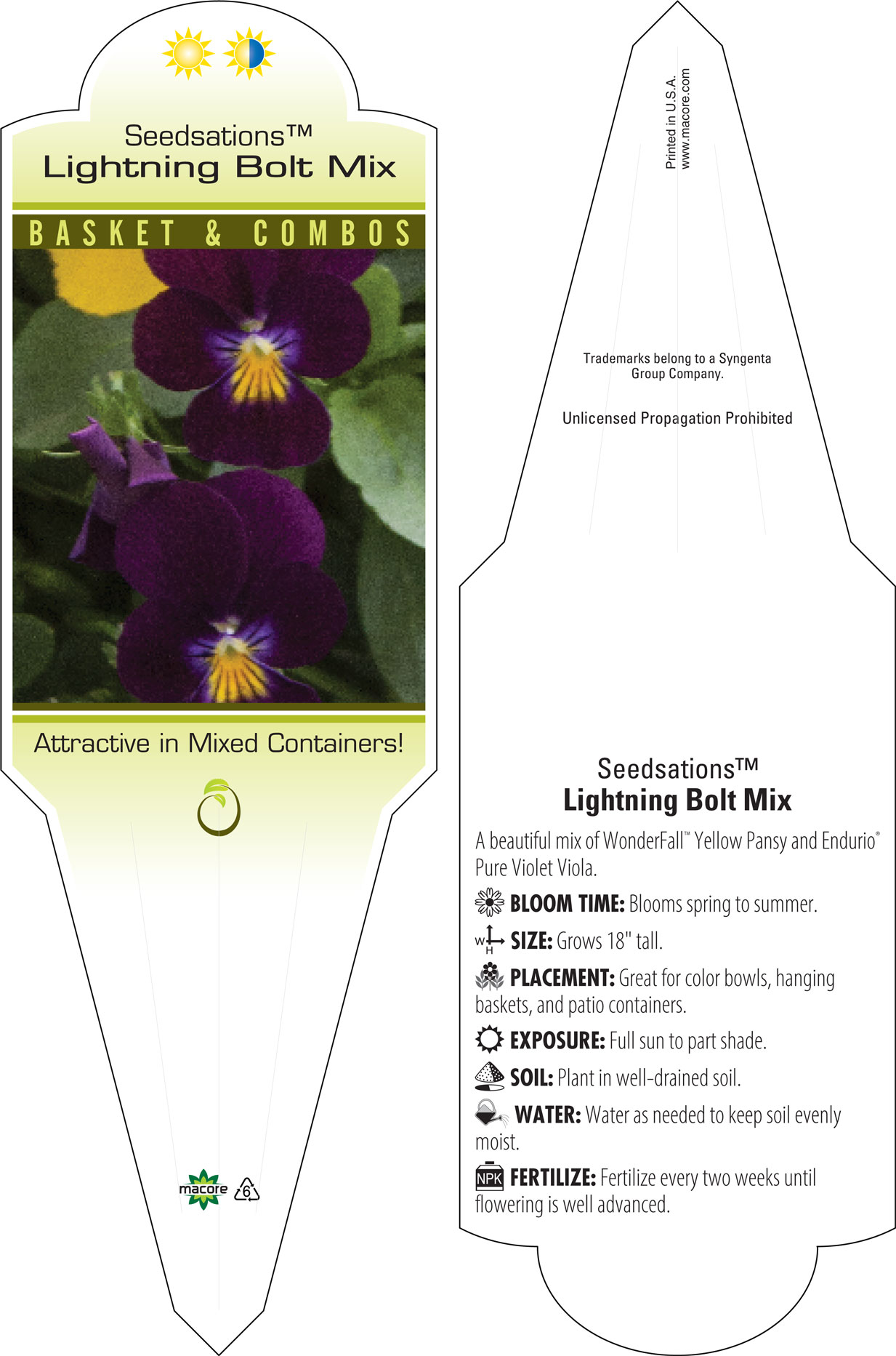 Seedsations™
Lightning Bolt Mix

BASKET & COMBOS

Attractive in Mixed Containers!

macore 6

Printed in U.S.A.
www.macore.com

Trademarks belong to a Syngenta Group Company.

Unlicensed Propagation Prohibited

Seedsations™
Lightning Bolt Mix

A beautiful mix of WonderFall™ Yellow Pansy and Endurio® Pure Violet Viola.

BLOOM TIME: Blooms spring to summer.

W H SIZE: Grows 18" tall.

PLACEMENT: Great for color bowls, hanging baskets, and patio containers.

EXPOSURE: Full sun to part shade.

SOIL: Plant in well-drained soil.

WATER: Water as needed to keep soil evenly moist.

NPK FERTILIZE: Fertilize every two weeks until flowering is well advanced.